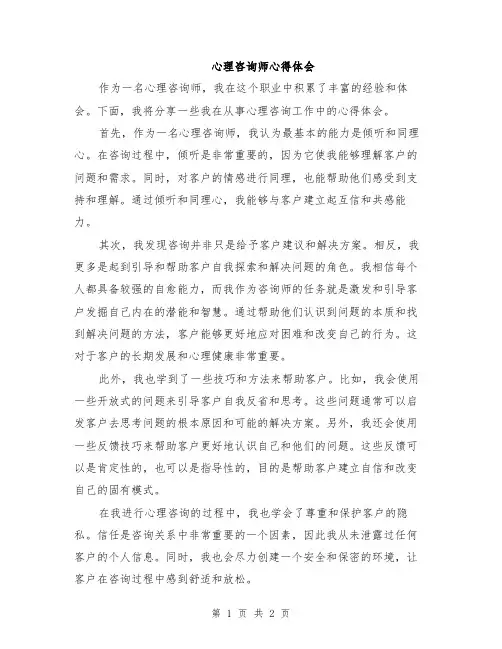 心理咨询师心得体会

作为一名心理咨询师，我在这个职业中积累了丰富的经验和体会。下面，我将分享一些我在从事心理咨询工作中的心得体会。

首先，作为一名心理咨询师，我认为最基本的能力是倾听和同理心。在咨询过程中，倾听是非常重要的，因为它使我能够理解客户的问题和需求。同时，对客户的情感进行同理，也能帮助他们感受到支持和理解。通过倾听和同理心，我能够与客户建立起互信和共感能力。

其次，我发现咨询并非只是给予客户建议和解决方案。相反，我更多是起到引导和帮助客户自我探索和解决问题的角色。我相信每个人都具备较强的自愈能力，而我作为咨询师的任务就是激发和引导客户发掘自己内在的潜能和智慧。通过帮助他们认识到问题的本质和找到解决问题的方法，客户能够更好地应对困难和改变自己的行为。这对于客户的长期发展和心理健康非常重要。

此外，我也学到了一些技巧和方法来帮助客户。比如，我会使用一些开放式的问题来引导客户自我反省和思考。这些问题通常可以启发客户去思考问题的根本原因和可能的解决方案。另外，我还会使用一些反馈技巧来帮助客户更好地认识自己和他们的问题。这些反馈可以是肯定性的，也可以是指导性的，目的是帮助客户建立自信和改变自己的固有模式。

在我进行心理咨询的过程中，我也学会了尊重和保护客户的隐私。信任是咨询关系中非常重要的一个因素，因此我从未泄露过任何客户的个人信息。同时，我也会尽力创建一个安全和保密的环境，让客户在咨询过程中感到舒适和放松。

第 1 页 共 2 页